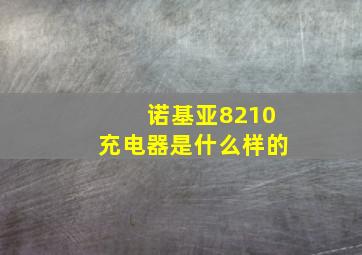 诺基亚8210
充电器是什么样的